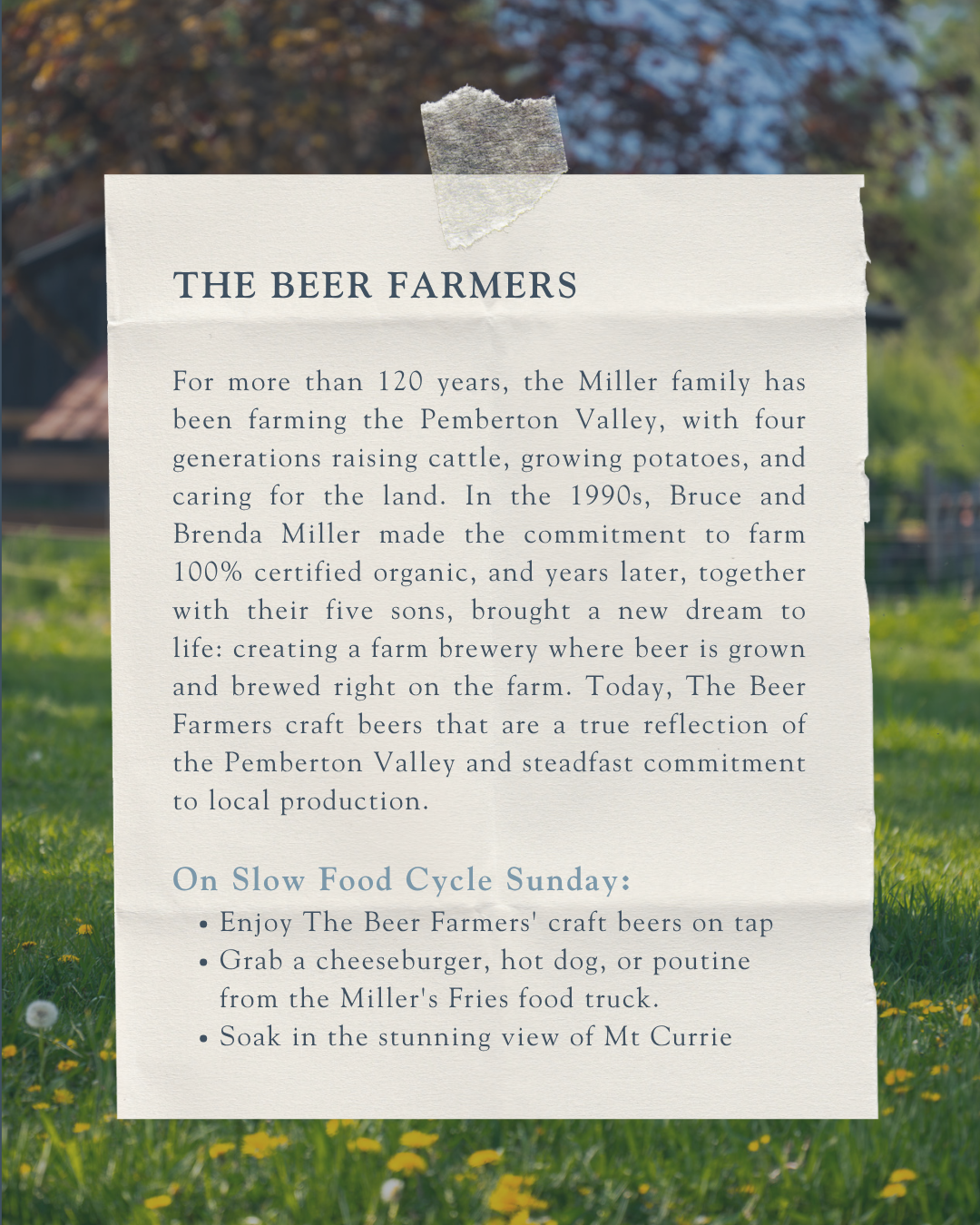 THE BEER FARMERS

For more than 120 years, the Miller family has been farming the Pemberton Valley, with four generations raising cattle, growing potatoes, and caring for the land. In the 1990s, Bruce and Brenda Miller made the commitment to farm 100% certified organic, and years later, together with their five sons, brought a new dream to life: creating a farm brewery where beer is grown and brewed right on the farm. Today, The Beer Farmers craft beers that are a true reflection of the Pemberton Valley and steadfast commitment to local production.

On Slow Food Cycle Sunday:
• Enjoy The Beer Farmers' craft beers on tap
• Grab a cheeseburger, hot dog, or poutine from the Miller's Fries food truck.
• Soak in the stunning view of Mt Currie